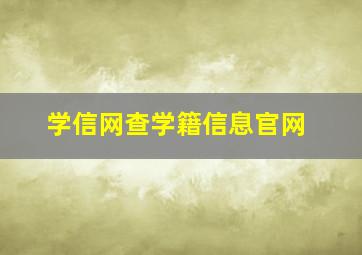 学信网查学籍信息官网